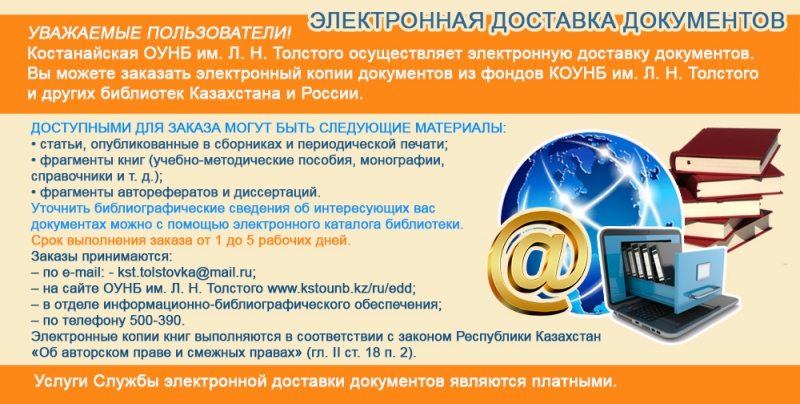 ЭЛЕКТРОННАЯ ДОСТАВКА ДОКУМЕНТОВ

УВАЖАЕМЫЕ ПОЛЬЗОВАТЕЛИ!

Костанайская ОУНБ им. Л. Н. Толстого осуществляет электронную доставку документов. Вы можете заказать электронный копии документов из фондов КОУНБ им. Л. Н. Толстого и других библиотек Казахстана и России.

ДОСТУПНЫМИ ДЛЯ ЗАКАЗА МОГУТ БЫТЬ СЛЕДУЮЩИЕ МАТЕРИАЛЫ:
• статьи, опубликованные в сборниках и периодической печати;
• фрагменты книг (учебно-методические пособия, монографии, справочники и т. д.);
• фрагменты авторефератов и диссертаций.

Уточнить библиографические сведения об интересующих вас документах можно с помощью электронного каталога библиотеки.

Срок выполнения заказа от 1 до 5 рабочих дней.

Заказы принимаются:
– по e-mail: - kst.tolstovka@mail.ru;
– на сайте ОУНБ им. Л. Н. Толстого www.kstounb.kz/ru/edd;
– в отделе информационно-библиографического обеспечения;
– по телефону 500-390.

Электронные копии книг выполняются в соответствии с законом Республики Казахстан «Об авторском праве и смежных правах» (гл. II ст. 18 п. 2).

Услуги Службы электронной доставки документов являются платными.